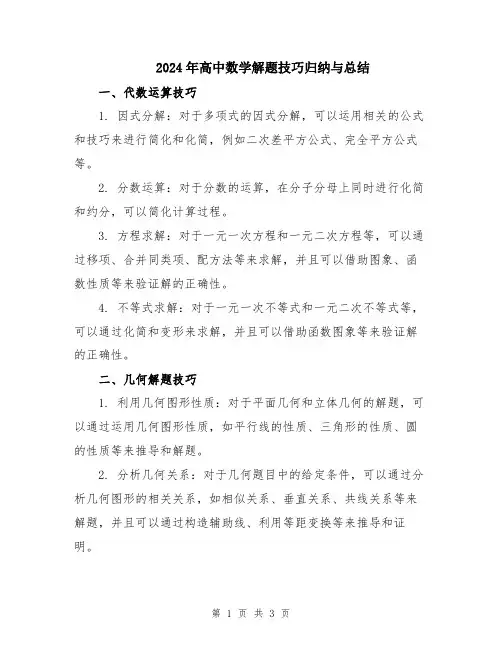 2024年高中数学解题技巧归纳与总结

一、代数运算技巧

1. 因式分解：对于多项式的因式分解，可以运用相关的公式和技巧来进行简化和化简，例如二次差平方公式、完全平方公式等。

2. 分数运算：对于分数的运算，在分子分母上同时进行化简和约分，可以简化计算过程。

3. 方程求解：对于一元一次方程和一元二次方程等，可以通过移项、合并同类项、配方法等来求解，并且可以借助图象、函数性质等来验证解的正确性。

4. 不等式求解：对于一元一次不等式和一元二次不等式等，可以通过化简和变形来求解，并且可以借助函数图象等来验证解的正确性。

二、几何解题技巧

1. 利用几何图形性质：对于平面几何和立体几何的解题，可以通过运用几何图形性质，如平行线的性质、三角形的性质、圆的性质等来推导和解题。

2. 分析几何关系：对于几何题目中的给定条件，可以通过分析几何图形的相关关系，如相似关系、垂直关系、共线关系等来解题，并且可以通过构造辅助线、利用等距变换等来推导和证明。

第 1 页 共 3 页